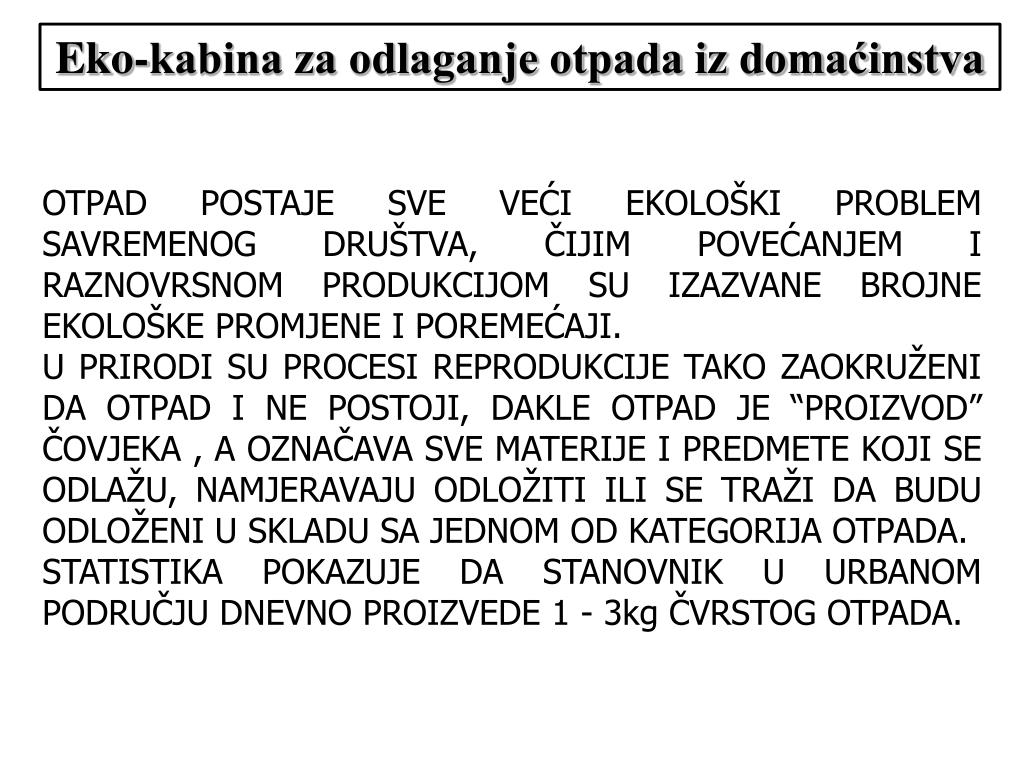 Eko-kabina za odlaganje otpada iz domaćinstva

OTPAD POSTAJE SVE VEĆI EKOLOŠKI PROBLEM SAVREMENOG DRUŠTVA, ČIJIM POVEĆANJEM I RAZNOVRSNOM PRODUKCIJOM SU IZAZVANE BROJNE EKOLOŠKE PROMJENE I POREMEĆAJI.
U PRIRODI SU PROCESI REPRODUKCIJE TAKO ZAOKRUŽENI DA OTPAD I NE POSTOJI, DAKLE OTPAD JE “PROIZVOD” ČOVJEKA , A OZNAČAVA SVE MATERIJE I PREDMETE KOJI SE ODLAŽU, NAMJERAVAJU ODLOŽITI ILI SE TRAŽI DA BUDU ODLOŽENI U SKLADU SA JEDNOM OD KATEGORIJA OTPADA.
STATISTIKA POKAZUJE DA STANOVNIK U URBANOM PODRUČJU DNEVNO PROIZVEDE 1 - 3kg ČVRSTOG OTPADA.